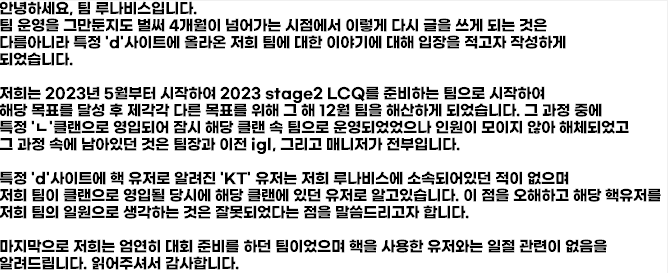 안녕하세요, 팀 루나비스입니다.
팀 운영을 그만둔지도 벌써 4개월이 넘어가는 시점에서 이렇게 다시 글을 쓰게 되는 것은 다름아니라 특정 'd'사이트에 올라온 저희 팀에 대한 이야기에 대해 입장을 적고자 작성하게 되었습니다.

저희는 2023년 5월부터 시작하여 2023 stage2 LCQ를 준비하는 팀으로 시작하여 해당 목표를 달성 후 제각각 다른 목표를 위해 그 해 12월 팀을 해산하게 되었습니다. 그 과정 중에 특정 'ㄴ'클랜으로 영입되어 잠시 해당 클랜 속 팀으로 운영되었었으나 인원이 모이지 않아 해체되었고 그 과정 속에 남아있던 것은 팀장과 이전 igl, 그리고 매니저가 전부입니다.

특정 'd'사이트에 핵 유저로 알려진 'KT' 유저는 저희 루나비스에 소속되어있던 적이 없으며 저희 팀이 클랜으로 영입될 당시에 해당 클랜에 있던 유저로 알고있습니다. 이 점을 오해하고 해당 핵유저를 저희 팀의 일원으로 생각하는 것은 잘못되었다는 점을 말씀드리고자 합니다.

마지막으로 저희는 엄연히 대회 준비를 하던 팀이었으며 핵을 사용한 유저와는 일절 관련이 없음을 알려드립니다. 읽어주셔서 감사합니다.